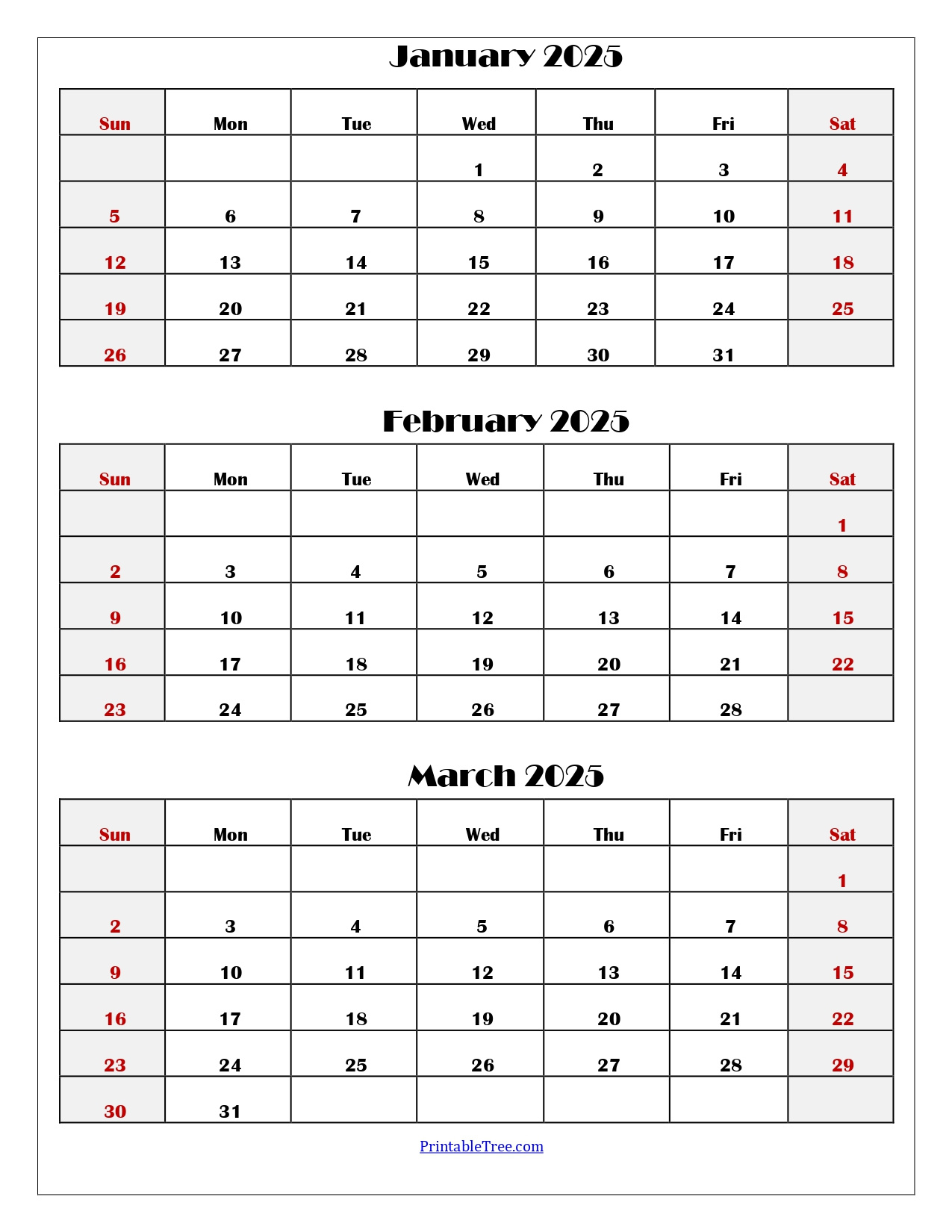 January 2025

| Sun | Mon | Tue | Wed | Thu | Fri | Sat |
|---|---|---|---|---|---|---|
| | | | 1 | 2 | 3 | 4 |
| 5 | 6 | 7 | 8 | 9 | 10 | 11 |
| 12 | 13 | 14 | 15 | 16 | 17 | 18 |
| 19 | 20 | 21 | 22 | 23 | 24 | 25 |
| 26 | 27 | 28 | 29 | 30 | 31 | |

February 2025

| Sun | Mon | Tue | Wed | Thu | Fri | Sat |
|---|---|---|---|---|---|---|
| | | | | | | 1 |
| 2 | 3 | 4 | 5 | 6 | 7 | 8 |
| 9 | 10 | 11 | 12 | 13 | 14 | 15 |
| 16 | 17 | 18 | 19 | 20 | 21 | 22 |
| 23 | 24 | 25 | 26 | 27 | 28 | |

March 2025

| Sun | Mon | Tue | Wed | Thu | Fri | Sat |
|---|---|---|---|---|---|---|
| | | | | | | 1 |
| 2 | 3 | 4 | 5 | 6 | 7 | 8 |
| 9 | 10 | 11 | 12 | 13 | 14 | 15 |
| 16 | 17 | 18 | 19 | 20 | 21 | 22 |
| 23 | 24 | 25 | 26 | 27 | 28 | 29 |
| 30 | 31 | | | | | |

PrintableTree.com